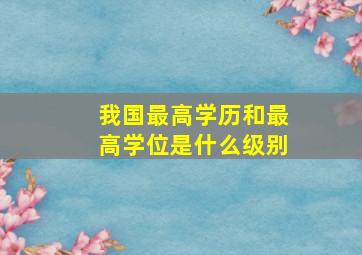 我国最高学历和最高学位是什么级别